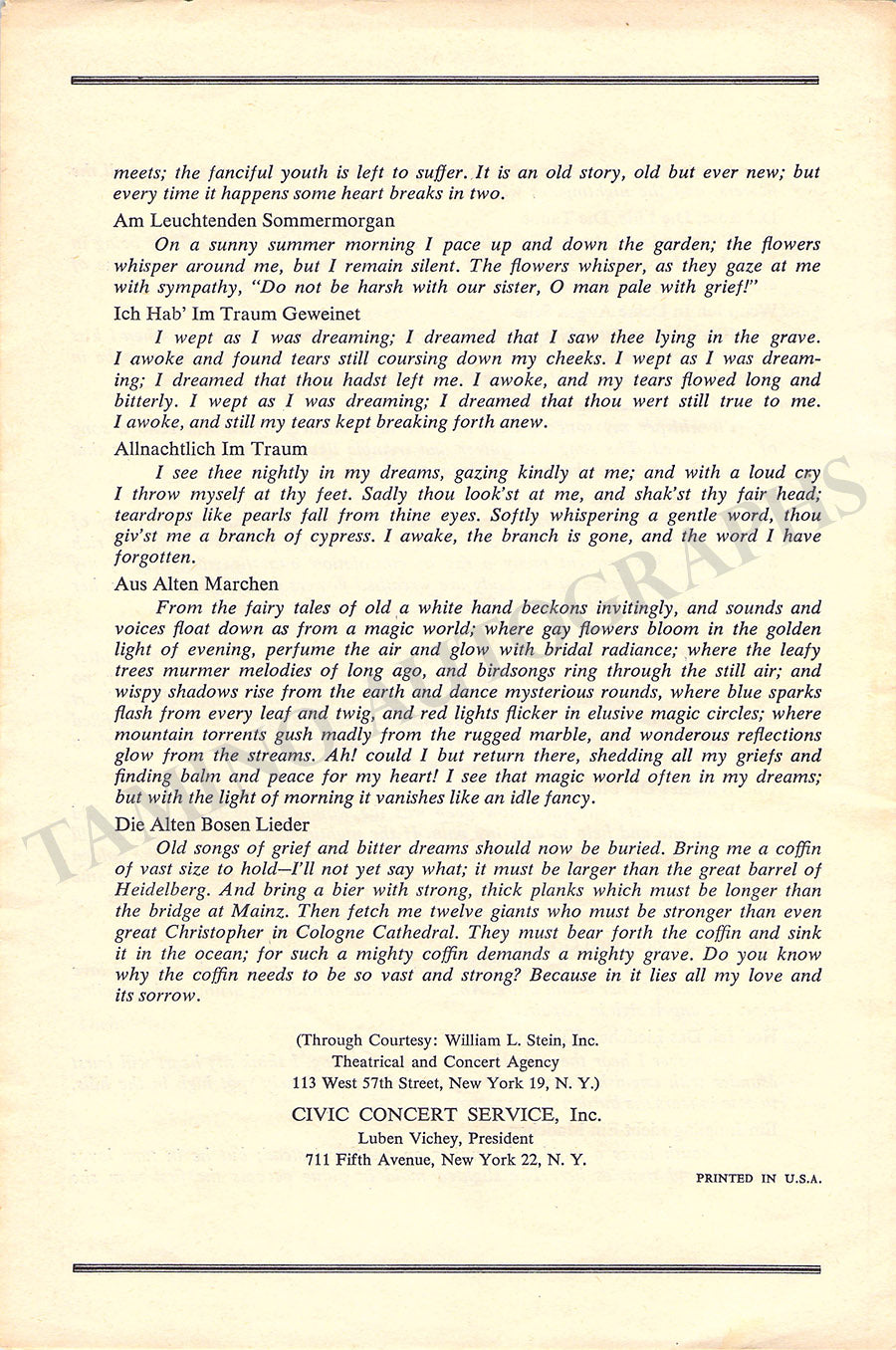 meets; the fanciful youth is left to suffer. It is an old story, old but ever new; but every time it happens some heart breaks in two.

Am Leuchtenden Sommermorgan

On a sunny summer morning I pace up and down the garden; the flowers whisper around me, but I remain silent. The flowers whisper, as they gaze at me with sympathy, "Do not be harsh with our sister, O man pale with grief!"

Ich Hab' Im Traum Geweinet

I wept as I was dreaming; I dreamed that I saw thee lying in the grave. I awoke and found tears still coursing down my cheeks. I wept as I was dreaming; I dreamed that thou hadst left me. I awoke, and my tears flowed long and bitterly. I wept as I was dreaming; I dreamed that thou wert still true to me. I awoke, and still my tears kept breaking forth anew.

Allnachtlich Im Traum

I see thee nightly in my dreams, gazing kindly at me; and with a loud cry I throw myself at thy feet. Sadly thou look'st at me, and shak'st thy fair head; teardrops like pearls fall from thine eyes. Softly whispering a gentle word, thou giv'st me a branch of cypress. I awake, the branch is gone, and the word I have forgotten.

Aus Alten Marchen

From the fairy tales of old a white hand beckons invitingly, and sounds and voices float down as from a magic world; where gay flowers bloom in the golden light of evening, perfume the air and glow with bridal radiance; where the leafy trees murmer melodies of long ago, and birdsongs ring through the still air; and wispy shadows rise from the earth and dance mysterious rounds, where blue sparks flash from every leaf and twig, and red lights flicker in elusive magic circles; where mountain torrents gush madly from the rugged marble, and wonderous reflections glow from the streams. Ah! could I but return there, shedding all my griefs and finding balm and peace for my heart! I see that magic world often in my dreams; but with the light of morning it vanishes like an idle fancy.

Die Alten Bosen Lieder

Old songs of grief and bitter dreams should now be buried. Bring me a coffin of vast size to hold—I'll not yet say what; it must be larger than the great barrel of Heidelberg. And bring a bier with strong, thick planks which must be longer than the bridge at Mainz. Then fetch me twelve giants who must be stronger than even great Christopher in Cologne Cathedral. They must bear forth the coffin and sink it in the ocean; for such a mighty coffin demands a mighty grave. Do you know why the coffin needs to be so vast and strong? Because in it lies all my love and its sorrow.

(Through Courtesy: William L. Stein, Inc.
Theatrical and Concert Agency
113 West 57th Street, New York 19, N. Y.)

CIVIC CONCERT SERVICE, Inc.
Luben Vichey, President
711 Fifth Avenue, New York 22, N. Y.

PRINTED IN U.S.A.

TAMINO AUTOGRAPHS